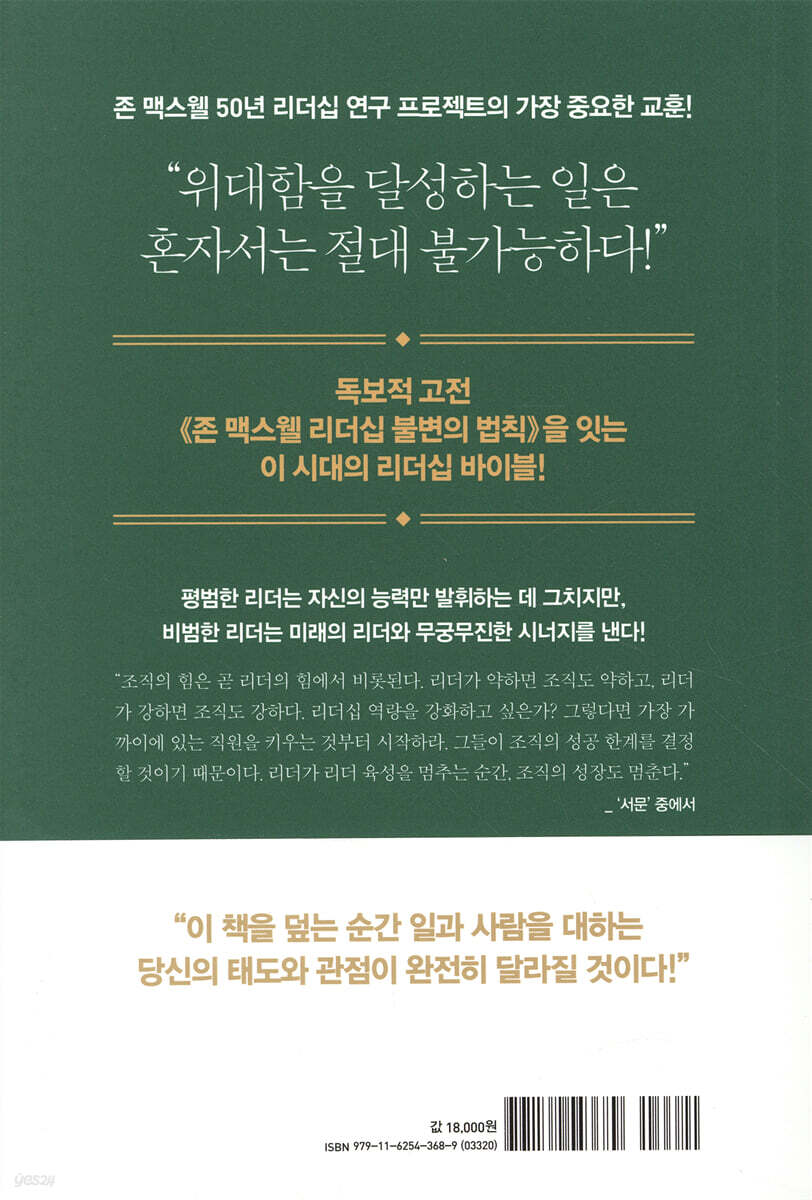 존 맥스웰 50년 리더십 연구 프로젝트의 가장 중요한 교훈!

"위대함을 달성하는 일은
혼자서는 절대 불가능하다!"

독보적 고전
《존 맥스웰 리더십 불변의 법칙》을 잇는
이 시대의 리더십 바이블!

평범한 리더는 자신의 능력만 발휘하는 데 그치지만,
비범한 리더는 미래의 리더와 무궁무진한 시너지를 낸다!

"조직의 힘은 곧 리더의 힘에서 비롯된다. 리더가 약하면 조직도 약하고, 리더가 강하면 조직도 강하다. 리더십 역량을 강화하고 싶은가? 그렇다면 가장 가까이에 있는 직원을 키우는 것부터 시작하라. 그들이 조직의 성공 한계를 결정할 것이기 때문이다. 리더가 리더 육성을 멈추는 순간, 조직의 성장도 멈춘다."

_ '서문' 중에서

"이 책을 덮는 순간 일과 사람을 대하는
당신의 태도와 관점이 완전히 달라질 것이다!"

값 18,000원
ISBN 979-11-6254-368-9 (03320)

yes24